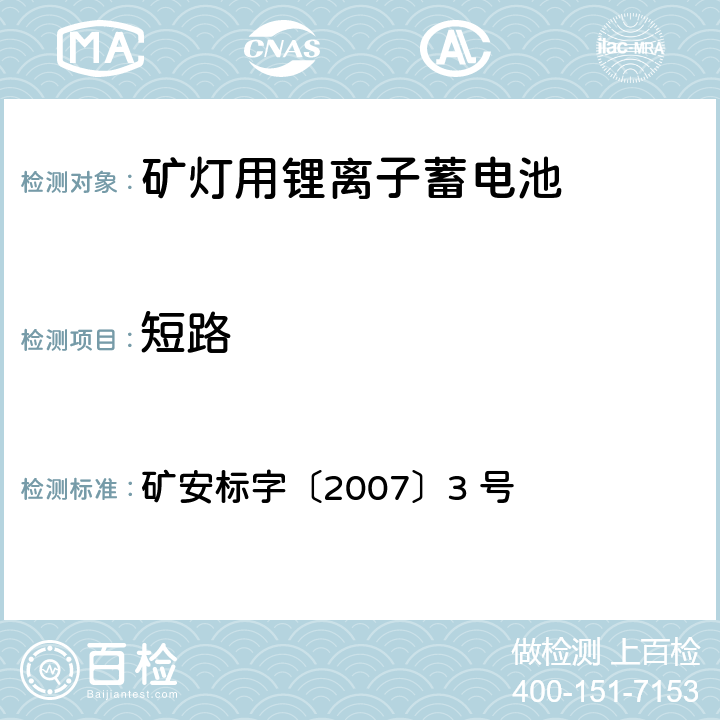 MA CNAS AL ilac-MRA

检测对象：矿灯用锂离子蓄电池

检测项目：短路

检测标准：矿安标字〔2007〕3 号

百检
Baijiantest.com

做检测 上百检
400-151-7153